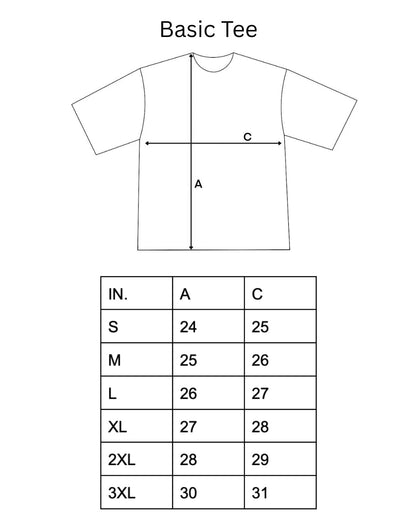 Basic Tee

C

A

| IN. | A | C |
|---|---|---|
| S | 24 | 25 |
| M | 25 | 26 |
| L | 26 | 27 |
| XL | 27 | 28 |
| 2XL | 28 | 29 |
| 3XL | 30 | 31 |